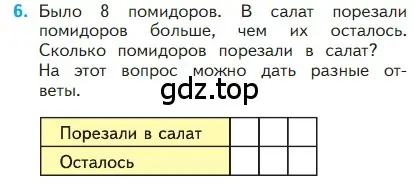 6. Было 8 помидоров. В салат порезали помидоров больше, чем их осталось. Сколько помидоров порезали в салат? На этот вопрос можно дать разные ответы.

gdz.top

| Порезали в салат | | | |
|---|---|---|---|
| Осталось | | | |